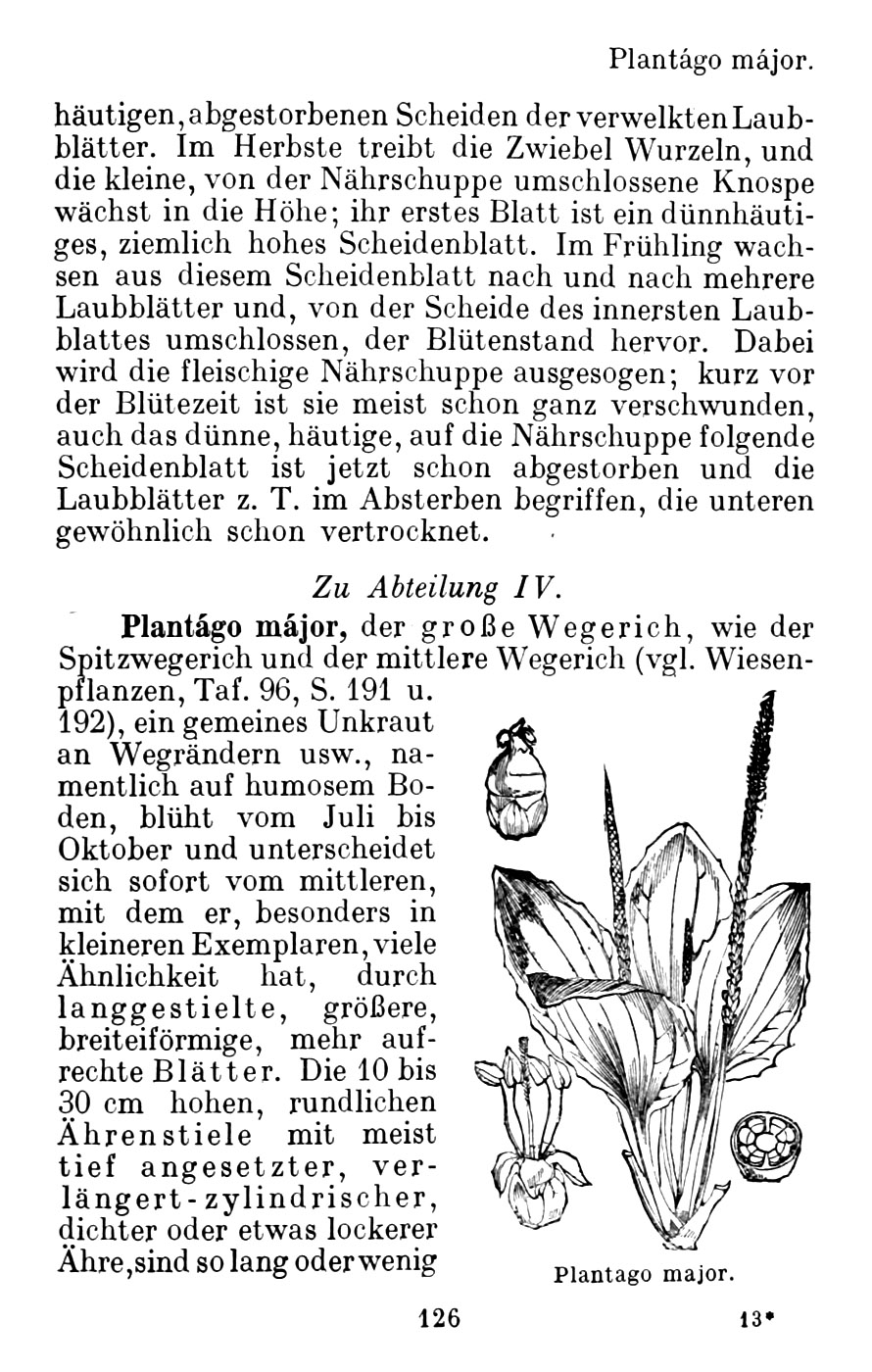 Plantágo májor.

häutigen, abgestorbenen Scheiden der verwelkten Laubblätter. Im Herbste treibt die Zwiebel Wurzeln, und die kleine, von der Nährschuppe umschlossene Knospe wächst in die Höhe; ihr erstes Blatt ist ein dünnhäutiges, ziemlich hohes Scheidenblatt. Im Frühling wachsen aus diesem Scheidenblatt nach und nach mehrere Laubblätter und, von der Scheide des innersten Laubblattes umschlossen, der Blütenstand hervor. Dabei wird die fleischige Nährschuppe ausgesogen; kurz vor der Blütezeit ist sie meist schon ganz verschwunden, auch das dünne, häutige, auf die Nährschuppe folgende Scheidenblatt ist jetzt schon abgestorben und die Laubblätter z. T. im Absterben begriffen, die unteren gewöhnlich schon vertrocknet.

Zu Abteilung IV.

Plantágo májor, der große Wegerich, wie der Spitzwegerich und der mittlere Wegerich (vgl. Wiesenpflanzen, Taf. 96, S. 191 u. 192), ein gemeines Unkraut an Wegrändern usw., namentlich auf humosem Boden, blüht vom Juli bis Oktober und unterscheidet sich sofort vom mittleren, mit dem er, besonders in kleineren Exemplaren, viele Ähnlichkeit hat, durch langgestielte, größere, breiteiförmige, mehr aufrechte Blätter. Die 10 bis 30 cm hohen, rundlichen Ährenstiele mit meist tief angesetzter, verlängert-zylindrischer, dichter oder etwas lockerer Ähre, sind so lang oder wenig

Plantago major.

126

13*